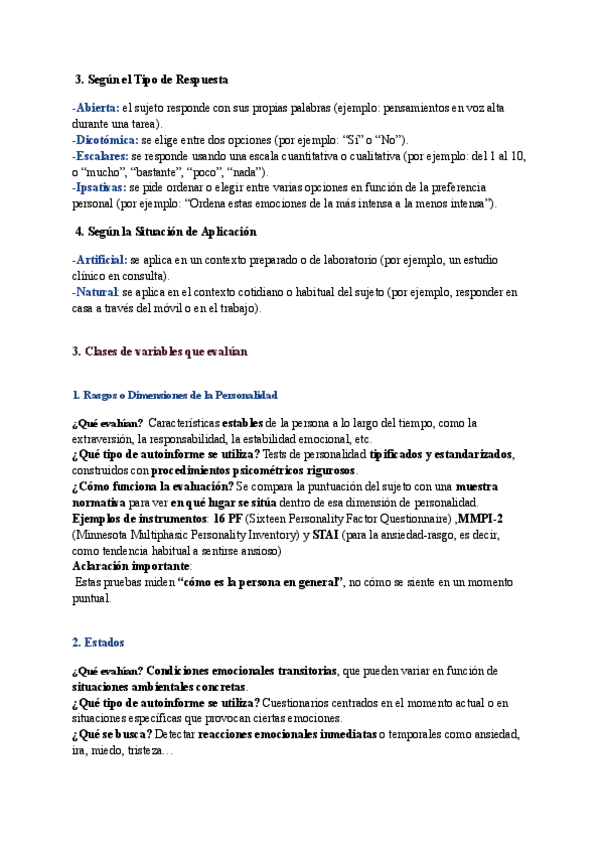 3. Según el Tipo de Respuesta

-Abierta: el sujeto responde con sus propias palabras (ejemplo: pensamientos en voz alta durante una tarea).
-Dicotómica: se elige entre dos opciones (por ejemplo: "Sí" o "No").
-Escalares: se responde usando una escala cuantitativa o cualitativa (por ejemplo: del 1 al 10, o "mucho", "bastante", "poco", "nada").
-Ipsativas: se pide ordenar o elegir entre varias opciones en función de la preferencia personal (por ejemplo: "Ordena estas emociones de la más intensa a la menos intensa").

4. Según la Situación de Aplicación

-Artificial: se aplica en un contexto preparado o de laboratorio (por ejemplo, un estudio clínico en consulta).
-Natural: se aplica en el contexto cotidiano o habitual del sujeto (por ejemplo, responder en casa a través del móvil o en el trabajo).

3. Clases de variables que evalúan

1. Rasgos o Dimensiones de la Personalidad

¿Qué evalúan? Características estables de la persona a lo largo del tiempo, como la extraversión, la responsabilidad, la estabilidad emocional, etc.
¿Qué tipo de autoinforme se utiliza? Tests de personalidad tipificados y estandarizados, construidos con procedimientos psicométricos rigurosos.
¿Cómo funciona la evaluación? Se compara la puntuación del sujeto con una muestra normativa para ver en qué lugar se sitúa dentro de esa dimensión de personalidad.
Ejemplos de instrumentos: 16 PF (Sixteen Personality Factor Questionnaire) ,MMPI-2 (Minnesota Multiphasic Personality Inventory) y STAI (para la ansiedad-rasgo, es decir, como tendencia habitual a sentirse ansioso)
Aclaración importante:
Estas pruebas miden "cómo es la persona en general", no cómo se siente en un momento puntual.

2. Estados

¿Qué evalúan? Condiciones emocionales transitorias, que pueden variar en función de situaciones ambientales concretas.
¿Qué tipo de autoinforme se utiliza? Cuestionarios centrados en el momento actual o en situaciones específicas que provocan ciertas emociones.
¿Qué se busca? Detectar reacciones emocionales inmediatas o temporales como ansiedad, ira, miedo, tristeza…